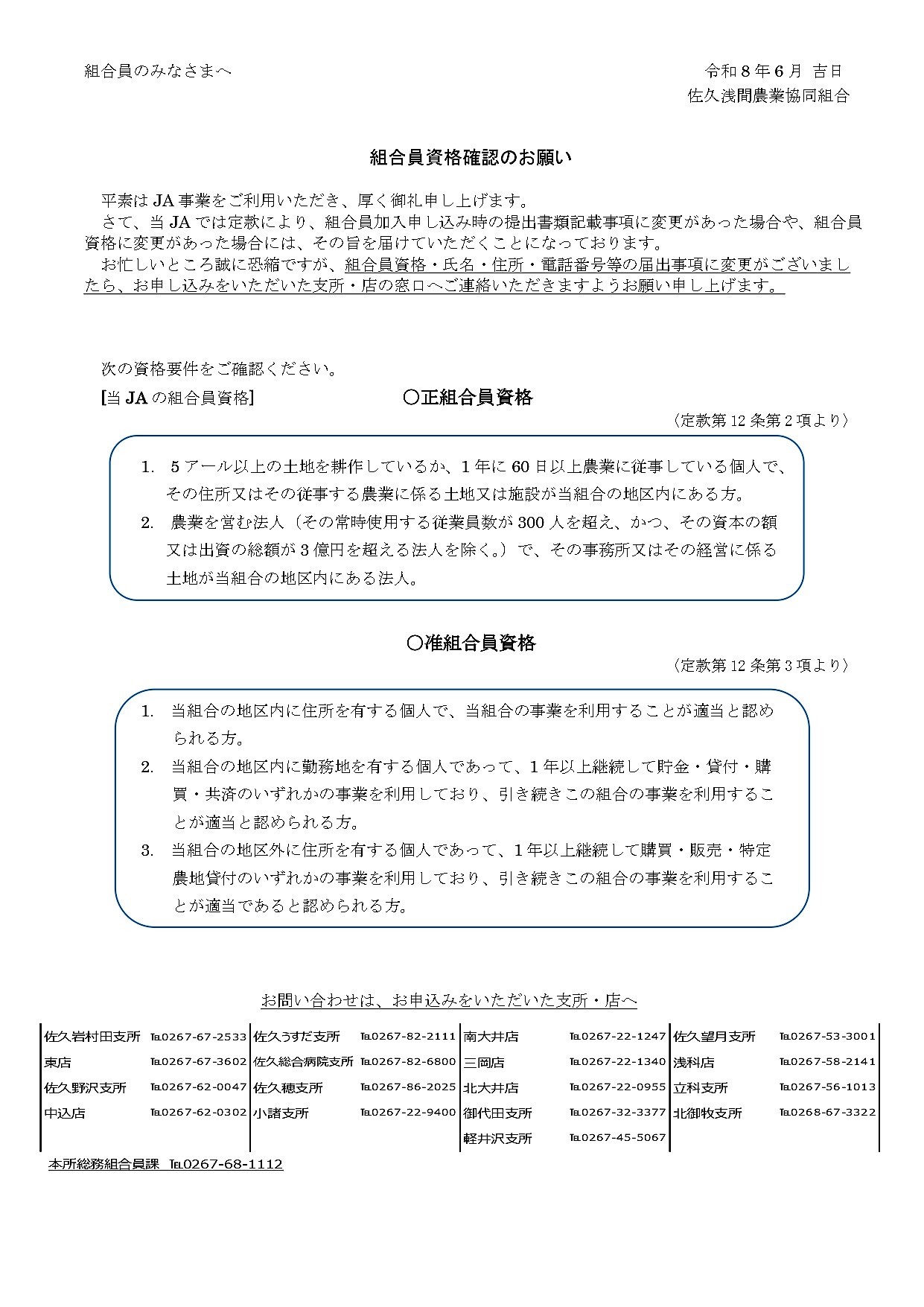 組合員のみなさまへ

令和8年6月 吉日
佐久浅間農業協同組合

組合員資格確認のお願い

平素はJA事業をご利用いただき、厚く御礼申し上げます。

さて、当JAでは定款により、組合員加入申し込み時の提出書類記載事項に変更があった場合や、組合員資格に変更があった場合には、その旨を届けていただくことになっております。

お忙しいところ誠に恐縮ですが、組合員資格・氏名・住所・電話番号等の届出事項に変更がございましたら、お申し込みをいただいた支所・店の窓口へご連絡いただきますようお願い申し上げます。

次の資格要件をご確認ください。

[当JAの組合員資格]

○正組合員資格

（定款第12条第2項より）

1. 5アール以上の土地を耕作しているか、1年に60日以上農業に従事している個人で、その住所又はその従事する農業に係る土地又は施設が当組合の地区内にある方。
2. 農業を営む法人（その常時使用する従業員数が300人を超え、かつ、その資本の額又は出資の総額が3億円を超える法人を除く。）で、その事務所又はその経営に係る土地が当組合の地区内にある法人。

○准組合員資格

（定款第12条第3項より）

1. 当組合の地区内に住所を有する個人で、当組合の事業を利用することが適当と認められる方。
2. 当組合の地区内に勤務地を有する個人であって、1年以上継続して貯金・貸付・購買・共済のいずれかの事業を利用しており、引き続きこの組合の事業を利用することが適当と認められる方。
3. 当組合の地区外に住所を有する個人であって、1年以上継続して購買・販売・特定農地貸付のいずれかの事業を利用しており、引き続きこの組合の事業を利用することが適当であると認められる方。

お問い合わせは、お申込みをいただいた支所・店へ

佐久岩村田支所 TEL0267-67-2533
東店 TEL0267-67-3602
佐久野沢支所 TEL0267-62-0047
中込店 TEL0267-62-0302

佐久うすだ支所 TEL0267-82-2111
佐久総合病院支所 TEL0267-82-6800
佐久穂支所 TEL0267-86-2025
小諸支所 TEL0267-22-9400

南大井店 TEL0267-22-1247
三岡店 TEL0267-22-1340
北大井店 TEL0267-22-0955
御代田支所 TEL0267-32-3377
軽井沢支所 TEL0267-45-5067

佐久望月支所 TEL0267-53-3001
浅科店 TEL0267-58-2141
立科支所 TEL0267-56-1013
北御牧支所 TEL0268-67-3322

本所総務組合員課 TEL0267-68-1112